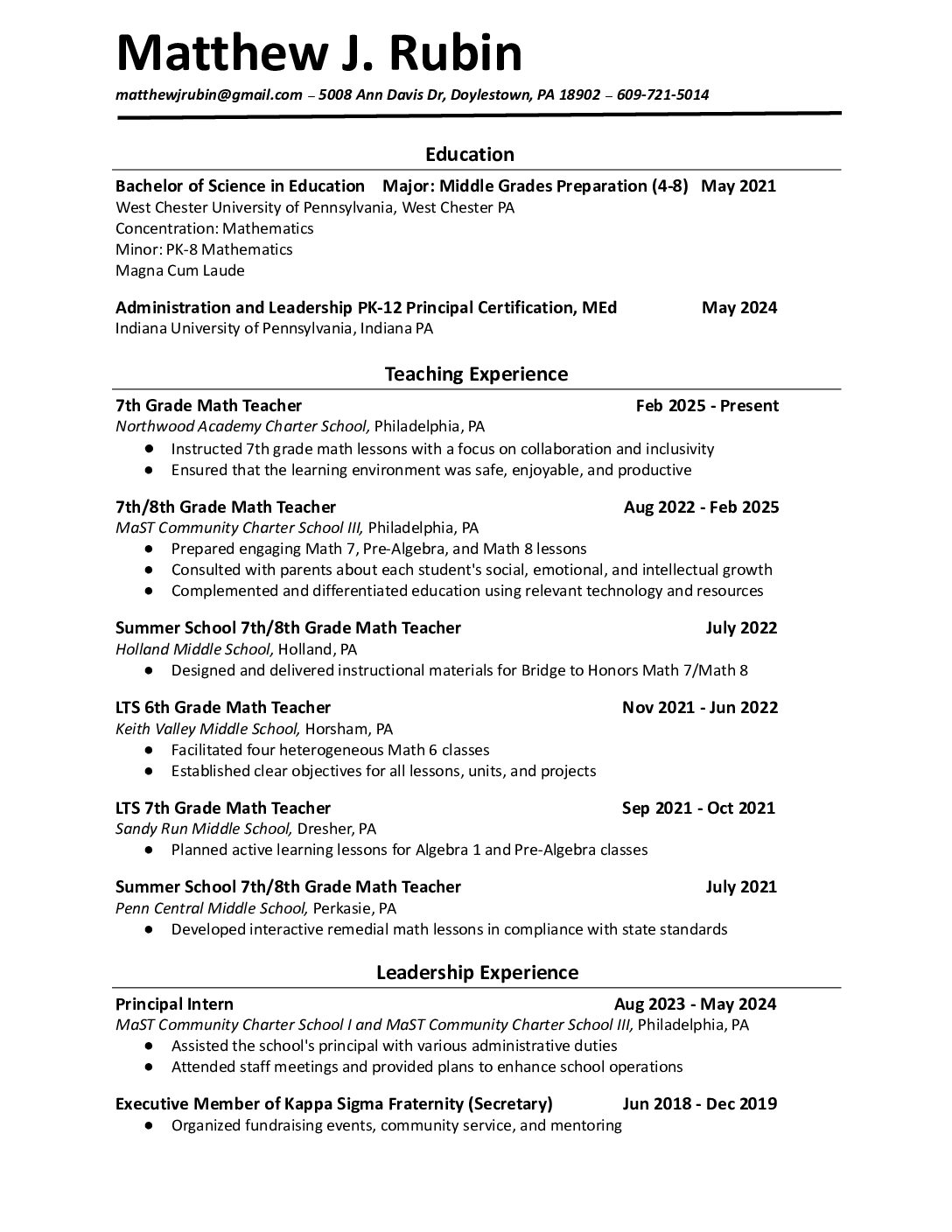 Matthew J. Rubin

matthewjrubin@gmail.com – 5008 Ann Davis Dr, Doylestown, PA 18902 – 609-721-5014

Education

Bachelor of Science in Education Major: Middle Grades Preparation (4-8) May 2021
West Chester University of Pennsylvania, West Chester PA
Concentration: Mathematics
Minor: PK-8 Mathematics
Magna Cum Laude

Administration and Leadership PK-12 Principal Certification, MEd May 2024
Indiana University of Pennsylvania, Indiana PA

Teaching Experience

7th Grade Math Teacher Feb 2025 - Present
Northwood Academy Charter School, Philadelphia, PA
● Instructed 7th grade math lessons with a focus on collaboration and inclusivity
● Ensured that the learning environment was safe, enjoyable, and productive

7th/8th Grade Math Teacher Aug 2022 - Feb 2025
MaST Community Charter School III, Philadelphia, PA
● Prepared engaging Math 7, Pre-Algebra, and Math 8 lessons
● Consulted with parents about each student's social, emotional, and intellectual growth
● Complemented and differentiated education using relevant technology and resources

Summer School 7th/8th Grade Math Teacher July 2022
Holland Middle School, Holland, PA
● Designed and delivered instructional materials for Bridge to Honors Math 7/Math 8

LTS 6th Grade Math Teacher Nov 2021 - Jun 2022
Keith Valley Middle School, Horsham, PA
● Facilitated four heterogeneous Math 6 classes
● Established clear objectives for all lessons, units, and projects

LTS 7th Grade Math Teacher Sep 2021 - Oct 2021
Sandy Run Middle School, Dresher, PA
● Planned active learning lessons for Algebra 1 and Pre-Algebra classes

Summer School 7th/8th Grade Math Teacher July 2021
Penn Central Middle School, Perkasie, PA
● Developed interactive remedial math lessons in compliance with state standards

Leadership Experience

Principal Intern Aug 2023 - May 2024
MaST Community Charter School I and MaST Community Charter School III, Philadelphia, PA
● Assisted the school's principal with various administrative duties
● Attended staff meetings and provided plans to enhance school operations

Executive Member of Kappa Sigma Fraternity (Secretary) Jun 2018 - Dec 2019
● Organized fundraising events, community service, and mentoring